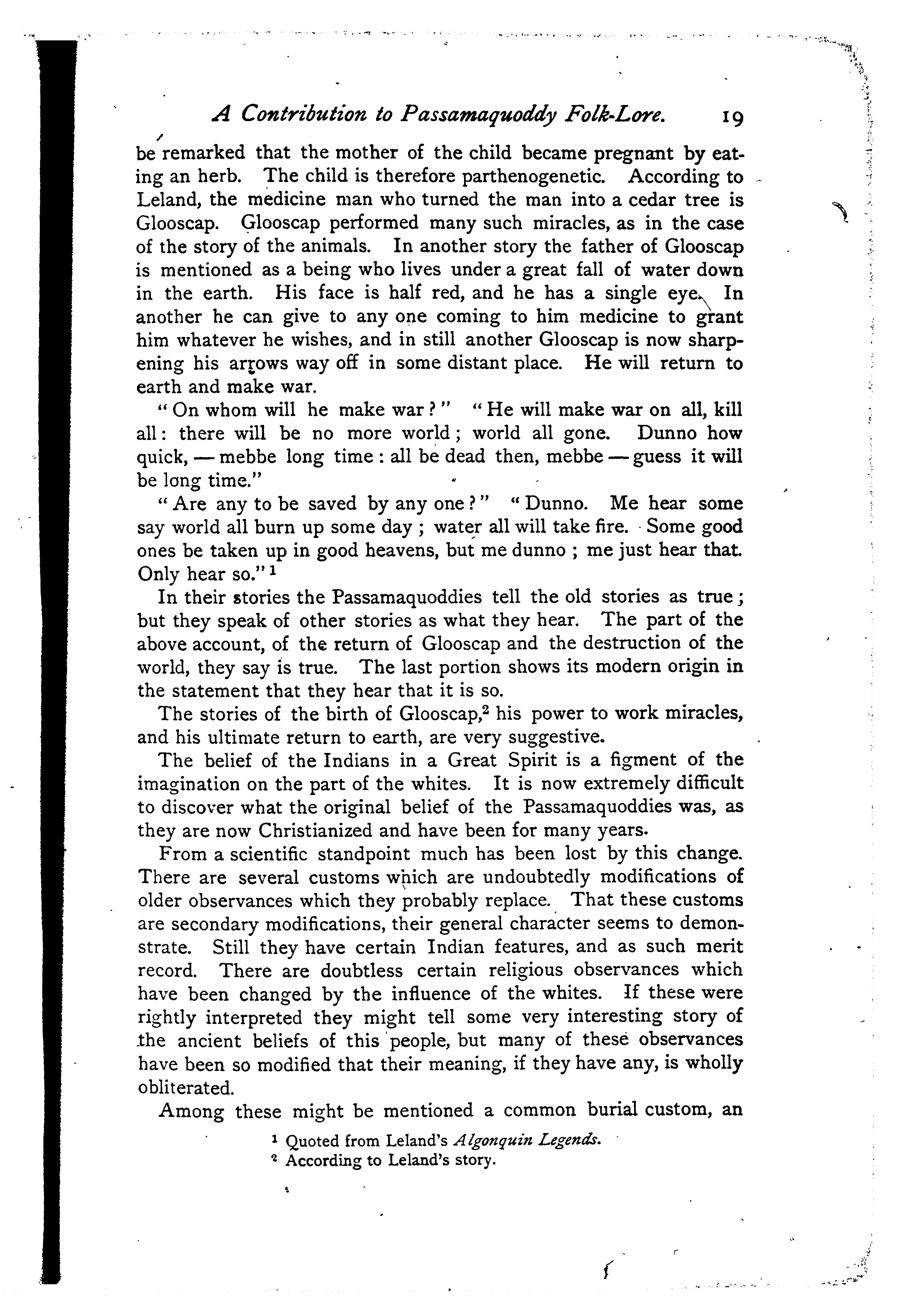 A Contribution to Passamaquoddy Folk-Lore. 19

be remarked that the mother of the child became pregnant by eating an herb. The child is therefore parthenogenetic. According to Leland, the medicine man who turned the man into a cedar tree is Glooscap. Glooscap performed many such miracles, as in the case of the story of the animals. In another story the father of Glooscap is mentioned as a being who lives under a great fall of water down in the earth. His face is half red, and he has a single eye. In another he can give to any one coming to him medicine to grant him whatever he wishes, and in still another Glooscap is now sharpening his arrows way off in some distant place. He will return to earth and make war.

"On whom will he make war?" "He will make war on all, kill all: there will be no more world; world all gone. Dunno how quick, — mebbe long time: all be dead then, mebbe — guess it will be long time."

"Are any to be saved by any one?" "Dunno. Me hear some say world all burn up some day; water all will take fire. Some good ones be taken up in good heavens, but me dunno; me just hear that. Only hear so."$^1$

In their stories the Passamaquoddies tell the old stories as true; but they speak of other stories as what they hear. The part of the above account, of the return of Glooscap and the destruction of the world, they say is true. The last portion shows its modern origin in the statement that they hear that it is so.

The stories of the birth of Glooscap,$^2$ his power to work miracles, and his ultimate return to earth, are very suggestive.

The belief of the Indians in a Great Spirit is a figment of the imagination on the part of the whites. It is now extremely difficult to discover what the original belief of the Passamaquoddies was, as they are now Christianized and have been for many years.

From a scientific standpoint much has been lost by this change. There are several customs which are undoubtedly modifications of older observances which they probably replace. That these customs are secondary modifications, their general character seems to demonstrate. Still they have certain Indian features, and as such merit record. There are doubtless certain religious observances which have been changed by the influence of the whites. If these were rightly interpreted they might tell some very interesting story of the ancient beliefs of this people, but many of these observances have been so modified that their meaning, if they have any, is wholly obliterated.

Among these might be mentioned a common burial custom, an

$^1$ Quoted from Leland's Algonquin Legends.
$^2$ According to Leland's story.